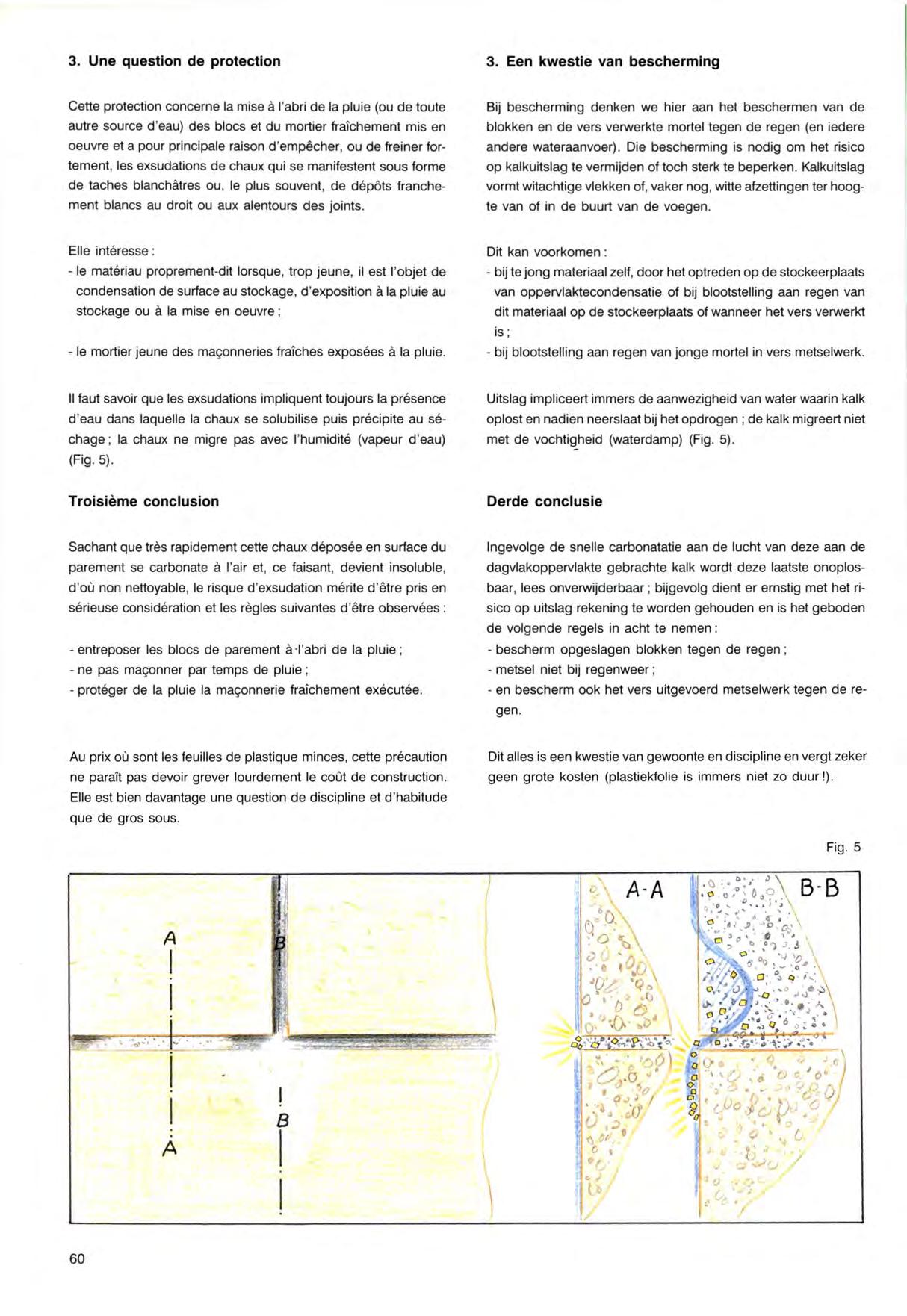 3. Une question de protection

Cette protection concerne la mise à l'abri de la pluie (ou de toute autre source d'eau) des blocs et du mortier fraîchement mis en oeuvre et a pour principale raison d'empêcher, ou de freiner fortement, les exsudations de chaux qui se manifestent sous forme de taches blanchâtres ou, le plus souvent, de dépôts franchement blancs au droit ou aux alentours des joints.

Elle intéresse :
- le matériau proprement-dit lorsque, trop jeune, il est l'objet de condensation de surface au stockage, d'exposition à la pluie au stockage ou à la mise en oeuvre ;

- le mortier jeune des maçonneries fraîches exposées à la pluie.

Il faut savoir que les exsudations impliquent toujours la présence d'eau dans laquelle la chaux se solubilise puis précipite au séchage ; la chaux ne migre pas avec l'humidité (vapeur d'eau) (Fig. 5).

Troisième conclusion

Sachant que très rapidement cette chaux déposée en surface du parement se carbonate à l'air et, ce faisant, devient insoluble, d'où non nettoyable, le risque d'exsudation mérite d'être pris en sérieuse considération et les règles suivantes d'être observées :

- entreposer les blocs de parement à l'abri de la pluie ;
- ne pas maçonner par temps de pluie ;
- protéger de la pluie la maçonnerie fraîchement exécutée.

Au prix où sont les feuilles de plastique minces, cette précaution ne paraît pas devoir grever lourdement le coût de construction. Elle est bien davantage une question de discipline et d'habitude que de gros sous.

3. Een kwestie van bescherming

Bij bescherming denken we hier aan het beschermen van de blokken en de vers verwerkte mortel tegen de regen (en iedere andere wateraanvoer). Die bescherming is nodig om het risico op kalkuitslag te vermijden of toch sterk te beperken. Kalkuitslag vormt witachtige vlekken of, vaker nog, witte afzettingen ter hoogte van of in de buurt van de voegen.

Dit kan voorkomen :
- bij te jong materiaal zelf, door het optreden op de stockeerplaats van oppervlaktecondensatie of bij blootstelling aan regen van dit materiaal op de stockeerplaats of wanneer het vers verwerkt is ;
- bij blootstelling aan regen van jonge mortel in vers metselwerk.

Uitslag impliceert immers de aanwezigheid van water waarin kalk oplost en nadien neerslaat bij het opdrogen ; de kalk migreert niet met de vochtigheid (waterdamp) (Fig. 5).

Derde conclusie

Ingevolge de snelle carbonatatie aan de lucht van deze aan de dagvlakoppervlakte gebrachte kalk wordt deze laatste onoplosbaar, lees onverwijderbaar ; bijgevolg dient er ernstig met het risico op uitslag rekening te worden gehouden en is het geboden de volgende regels in acht te nemen :
- bescherm opgeslagen blokken tegen de regen ;
- metsel niet bij regenweer ;
- en bescherm ook het vers uitgevoerd metselwerk tegen de regen.

Dit alles is een kwestie van gewoonte en discipline en vergt zeker geen grote kosten (plastiekfolie is immers niet zo duur !).

Fig. 5

A
B
B
A
A-A
B-B

60